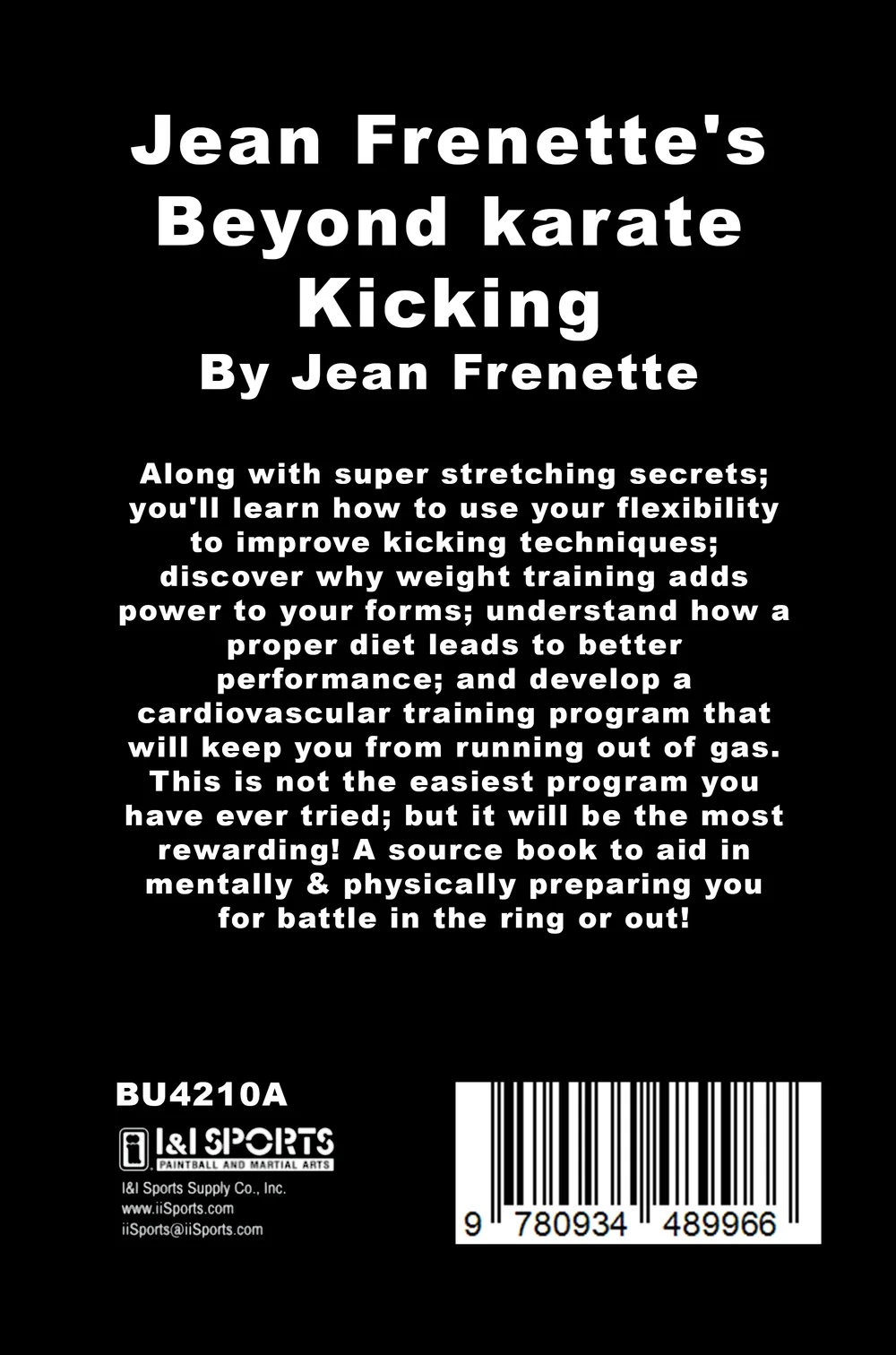 Jean Frenette's
Beyond karate
Kicking
By Jean Frenette

Along with super stretching secrets; you'll learn how to use your flexibility to improve kicking techniques; discover why weight training adds power to your forms; understand how a proper diet leads to better performance; and develop a cardiovascular training program that will keep you from running out of gas. This is not the easiest program you have ever tried; but it will be the most rewarding! A source book to aid in mentally & physically preparing you for battle in the ring or out!

BU4210A

I&I SPORTS
PAINTBALL AND MARTIAL ARTS

I&I Sports Supply Co., Inc.
www.iiSports.com
iiSports@iiSports.com

9 780934 489966